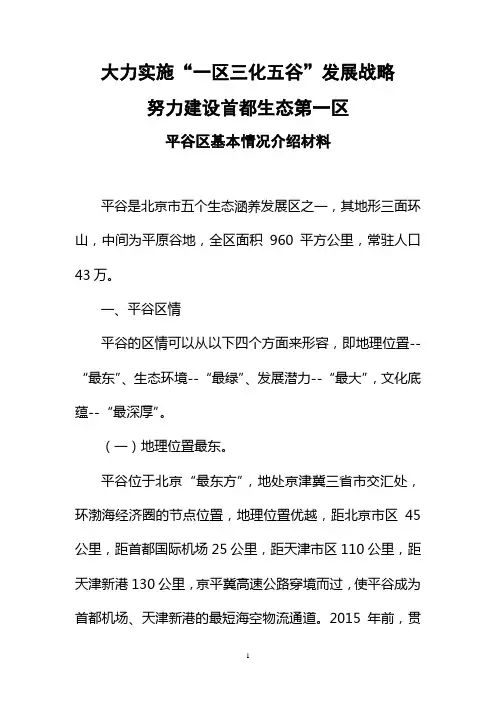 大力实施“一区三化五谷”发展战略

努力建设首都生态第一区

平谷区基本情况介绍材料

平谷是北京市五个生态涵养发展区之一，其地形三面环山，中间为平原谷地，全区面积 960 平方公里，常驻人口 43 万。

一、平谷区情

平谷的区情可以从以下四个方面来形容，即地理位置--“最东”、生态环境--“最绿”、发展潜力--“最大”，文化底蕴--“最深厚”。

（一）地理位置最东。

平谷位于北京“最东方”，地处京津冀三省市交汇处，环渤海经济圈的节点位置，地理位置优越，距北京市区 45 公里，距首都国际机场 25 公里，距天津市区 110 公里，距天津新港 130 公里，京平冀高速公路穿境而过，使平谷成为首都机场、天津新港的最短海空物流通道。2015 年前，贯

1